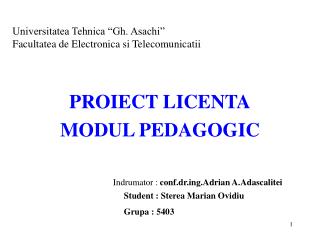 Universitatea Tehnica “Gh. Asachi”
Facultatea de Electronica si Telecomunicatii

PROIECT LICENTA
MODUL PEDAGOGIC

Indrumator : conf.dr.ing.Adrian A.Adascalitei
Student : Sterea Marian Ovidiu
Grupa : 5403

1